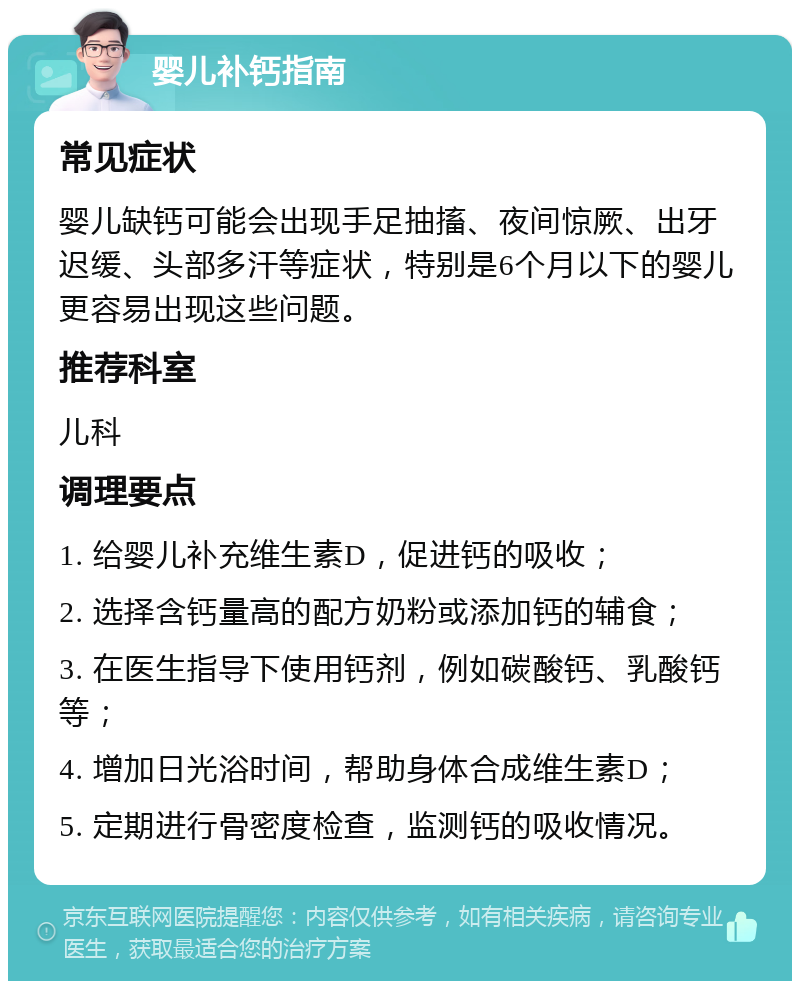 婴儿补钙指南

常见症状

婴儿缺钙可能会出现手足抽搐、夜间惊厥、出牙迟缓、头部多汗等症状，特别是6个月以下的婴儿更容易出现这些问题。

推荐科室

儿科

调理要点

1. 给婴儿补充维生素D，促进钙的吸收；

2. 选择含钙量高的配方奶粉或添加钙的辅食；

3. 在医生指导下使用钙剂，例如碳酸钙、乳酸钙等；

4. 增加日光浴时间，帮助身体合成维生素D；

5. 定期进行骨密度检查，监测钙的吸收情况。

京东互联网医院提醒您：内容仅供参考，如有相关疾病，请咨询专业医生，获取最适合您的治疗方案